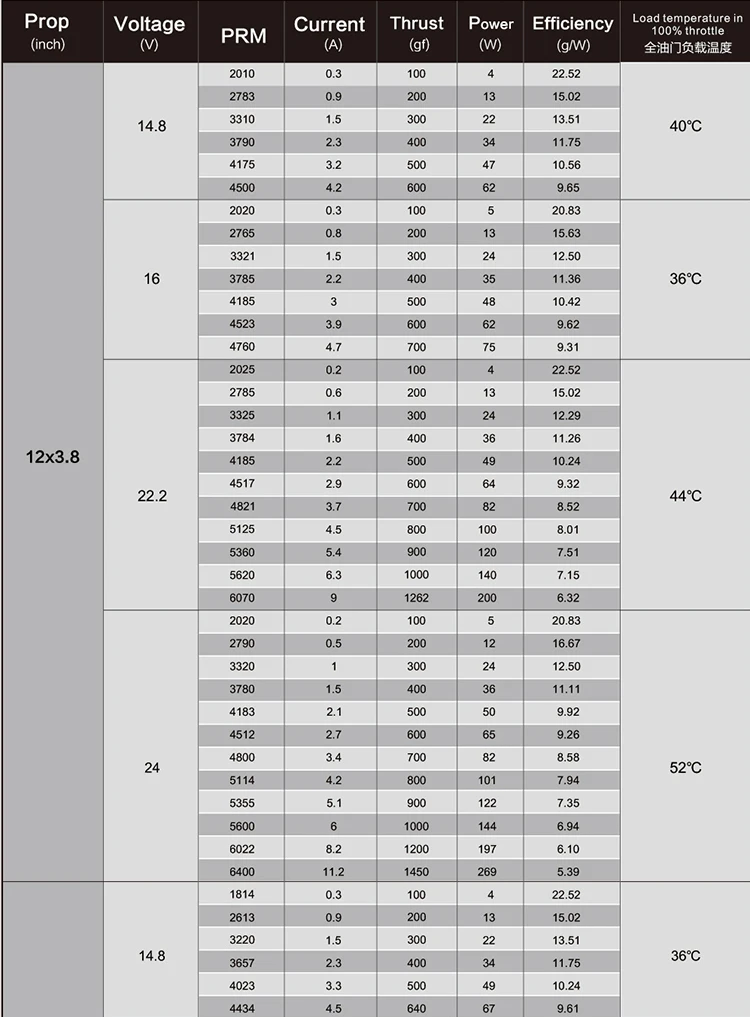 | Prop (inch) | Voltage (V) | PRM | Current (A) | Thrust (gf) | Power (W) | Efficiency (g/W) | Load temperature in 100% throttle 全油门负载温度 |
|---|---|---|---|---|---|---|---|
| 12x3.8 | 14.8 | 2010 | 0.3 | 100 | 4 | 22.52 | 40℃ |
| | | 2783 | 0.9 | 200 | 13 | 15.02 | |
| | | 3310 | 1.5 | 300 | 22 | 13.51 | |
| | | 3790 | 2.3 | 400 | 34 | 11.75 | |
| | | 4175 | 3.2 | 500 | 47 | 10.56 | |
| | | 4500 | 4.2 | 600 | 62 | 9.65 | |
| | 16 | 2020 | 0.3 | 100 | 5 | 20.83 | 36℃ |
| | | 2765 | 0.8 | 200 | 13 | 15.63 | |
| | | 3321 | 1.5 | 300 | 24 | 12.50 | |
| | | 3785 | 2.2 | 400 | 35 | 11.36 | |
| | | 4185 | 3 | 500 | 48 | 10.42 | |
| | | 4523 | 3.9 | 600 | 62 | 9.62 | |
| | | 4760 | 4.7 | 700 | 75 | 9.31 | |
| | 22.2 | 2025 | 0.2 | 100 | 4 | 22.52 | 44℃ |
| | | 2785 | 0.6 | 200 | 13 | 15.02 | |
| | | 3325 | 1.1 | 300 | 24 | 12.29 | |
| | | 3784 | 1.6 | 400 | 36 | 11.26 | |
| | | 4185 | 2.2 | 500 | 49 | 10.24 | |
| | | 4517 | 2.9 | 600 | 64 | 9.32 | |
| | | 4821 | 3.7 | 700 | 82 | 8.52 | |
| | | 5125 | 4.5 | 800 | 100 | 8.01 | |
| | | 5360 | 5.4 | 900 | 120 | 7.51 | |
| | | 5620 | 6.3 | 1000 | 140 | 7.15 | |
| | | 6070 | 9 | 1262 | 200 | 6.32 | |
| | 24 | 2020 | 0.2 | 100 | 5 | 20.83 | 52℃ |
| | | 2790 | 0.5 | 200 | 12 | 16.67 | |
| | | 3320 | 1 | 300 | 24 | 12.50 | |
| | | 3780 | 1.5 | 400 | 36 | 11.11 | |
| | | 4183 | 2.1 | 500 | 50 | 9.92 | |
| | | 4512 | 2.7 | 600 | 65 | 9.26 | |
| | | 4800 | 3.4 | 700 | 82 | 8.58 | |
| | | 5114 | 4.2 | 800 | 101 | 7.94 | |
| | | 5355 | 5.1 | 900 | 122 | 7.35 | |
| | | 5600 | 6 | 1000 | 144 | 6.94 | |
| | | 6022 | 8.2 | 1200 | 197 | 6.10 | |
| | | 6400 | 11.2 | 1450 | 269 | 5.39 | |
| | 14.8 | 1814 | 0.3 | 100 | 4 | 22.52 | 36℃ |
| | | 2613 | 0.9 | 200 | 13 | 15.02 | |
| | | 3220 | 1.5 | 300 | 22 | 13.51 | |
| | | 3657 | 2.3 | 400 | 34 | 11.75 | |
| | | 4023 | 3.3 | 500 | 49 | 10.24 | |
| | | 4434 | 4.5 | 640 | 67 | 9.61 | |